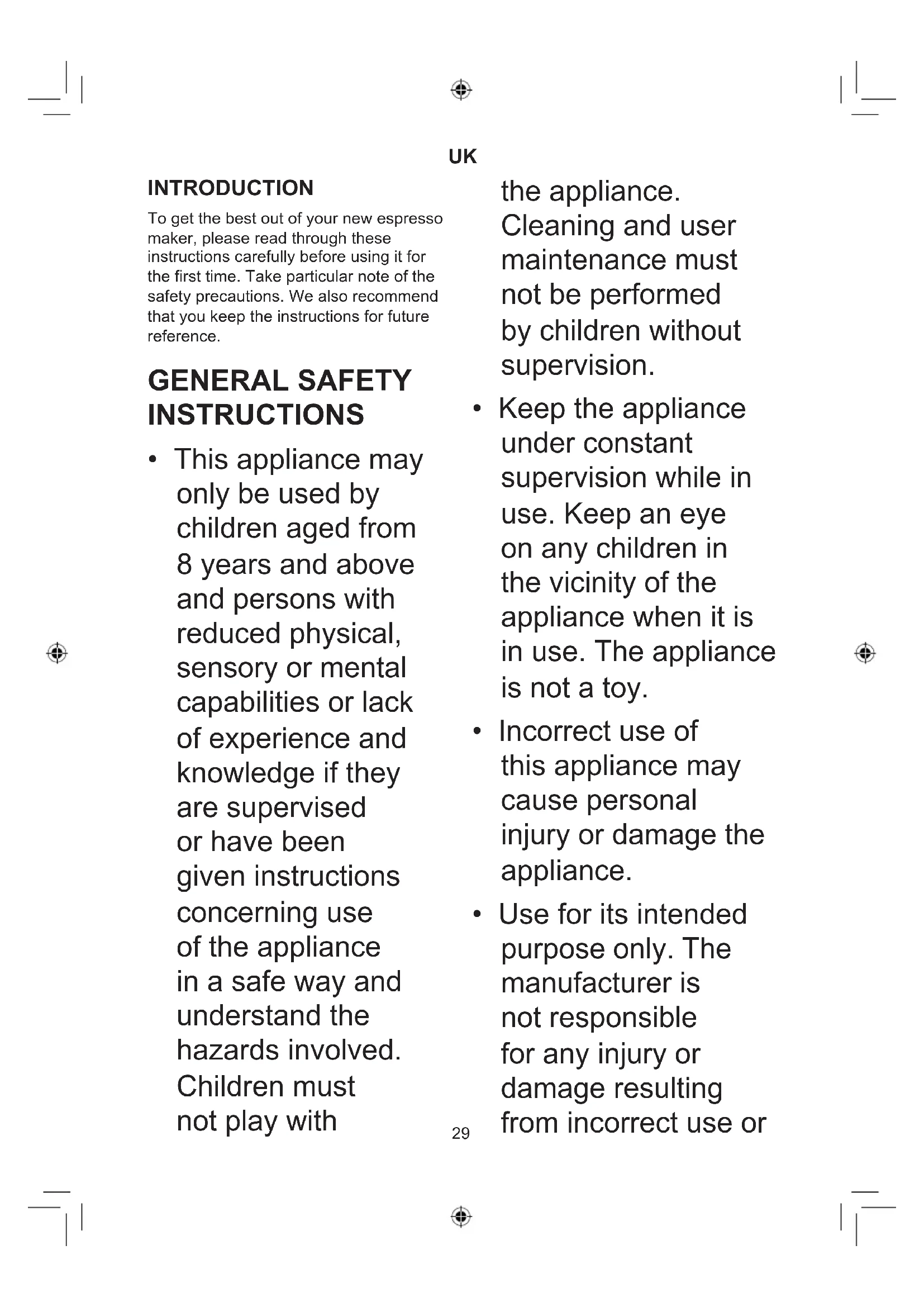 UK

INTRODUCTION

To get the best out of your new espresso maker, please read through these instructions carefully before using it for the first time. Take particular note of the safety precautions. We also recommend that you keep the instructions for future reference.

GENERAL SAFETY INSTRUCTIONS

• This appliance may only be used by children aged from 8 years and above and persons with reduced physical, sensory or mental capabilities or lack of experience and knowledge if they are supervised or have been given instructions concerning use of the appliance in a safe way and understand the hazards involved. Children must not play with the appliance. Cleaning and user maintenance must not be performed by children without supervision.

• Keep the appliance under constant supervision while in use. Keep an eye on any children in the vicinity of the appliance when it is in use. The appliance is not a toy.

• Incorrect use of this appliance may cause personal injury or damage the appliance.

• Use for its intended purpose only. The manufacturer is not responsible for any injury or damage resulting from incorrect use or

29